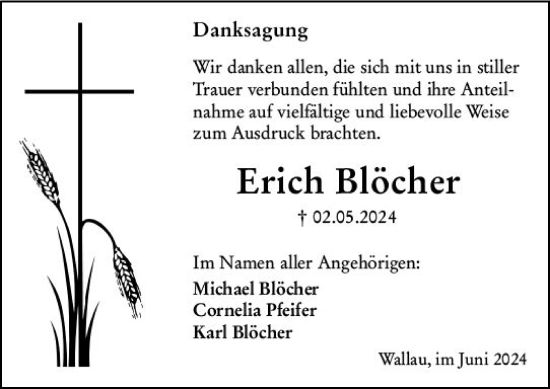 Danksagung

Wir danken allen, die sich mit uns in stiller Trauer verbunden fühlten und ihre Anteilnahme auf vielfältige und liebevolle Weise zum Ausdruck brachten.

Erich Blöcher

† 02.05.2024

Im Namen aller Angehörigen:
Michael Blöcher
Cornelia Pfeifer
Karl Blöcher

Wallau, im Juni 2024